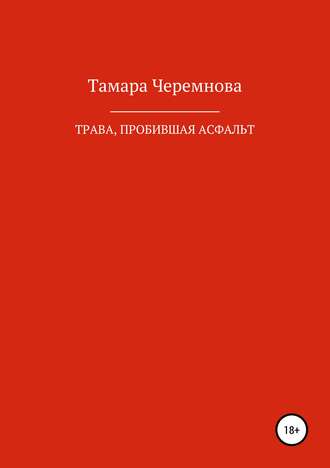 Тамара Черемнова

ТРАВА, ПРОБИВШАЯ АСФАЛЬТ

18+